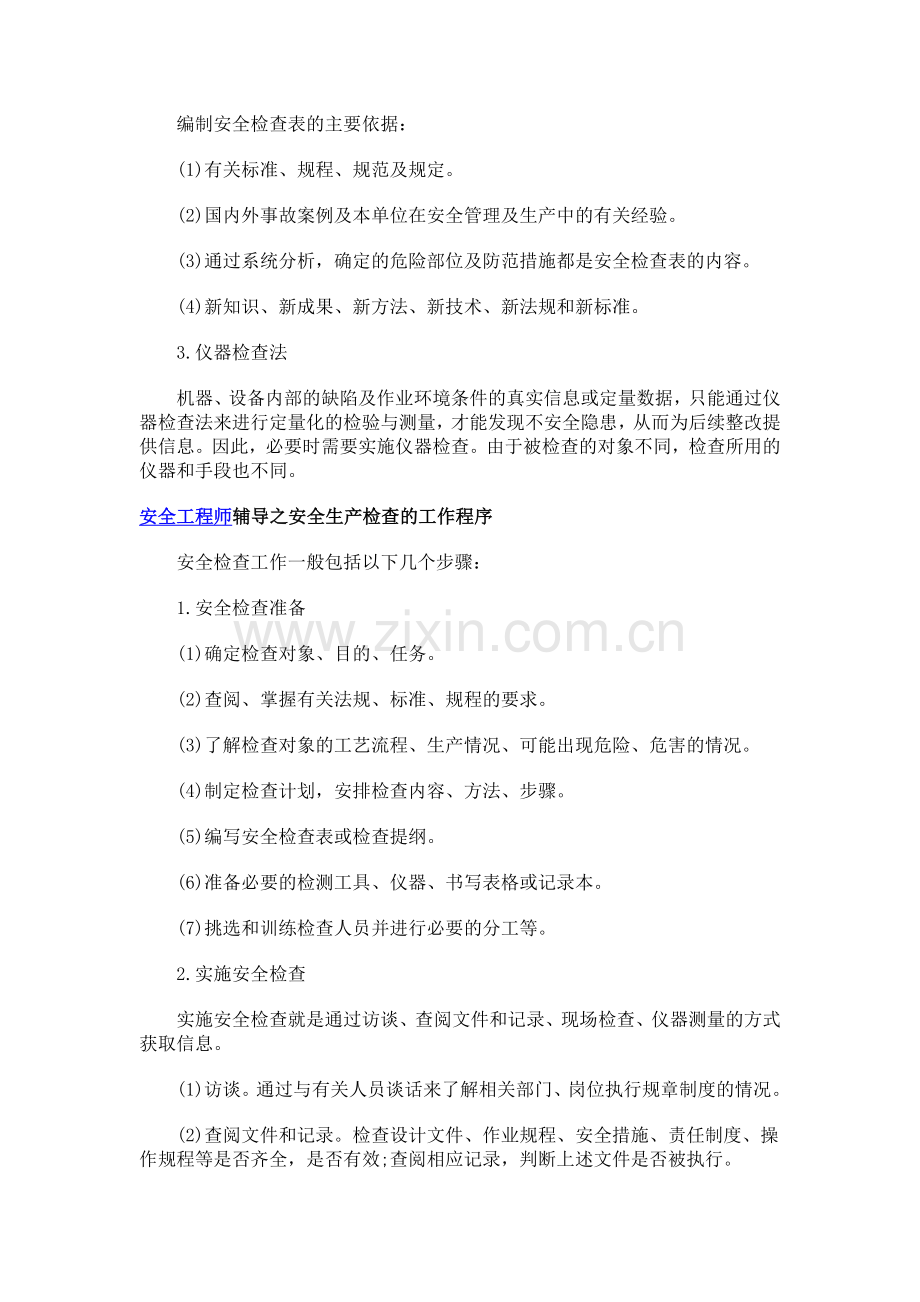 编制安全检查表的主要依据：

(1)有关标准、规程、规范及规定。

(2)国内外事故案例及本单位在安全管理及生产中的有关经验。

(3)通过系统分析，确定的危险部位及防范措施都是安全检查表的内容。

(4)新知识、新成果、新方法、新技术、新法规和新标准。

3.仪器检查法

机器、设备内部的缺陷及作业环境条件的真实信息或定量数据，只能通过仪器检查法来进行定量化的检验与测量，才能发现不安全隐患，从而为后续整改提供信息。因此，必要时需要实施仪器检查。由于被检查的对象不同，检查所用的仪器和手段也不同。

安全工程师辅导之安全生产检查的工作程序

安全检查工作一般包括以下几个步骤：

1.安全检查准备

www.zixin.com.cn

(1)确定检查对象、目的、任务。

(2)查阅、掌握有关法规、标准、规程的要求。

(3)了解检查对象的工艺流程、生产情况、可能出现危险、危害的情况。

(4)制定检查计划，安排检查内容、方法、步骤。

(5)编写安全检查表或检查提纲。

(6)准备必要的检测工具、仪器、书写表格或记录本。

(7)挑选和训练检查人员并进行必要的分工等。

2.实施安全检查

实施安全检查就是通过访谈、查阅文件和记录、现场检查、仪器测量的方式获取信息。

(1)访谈。通过与有关人员谈话来了解相关部门、岗位执行规章制度的情况。

(2)查阅文件和记录。检查设计文件、作业规程、安全措施、责任制度、操作规程等是否齐全，是否有效;查阅相应记录，判断上述文件是否被执行。